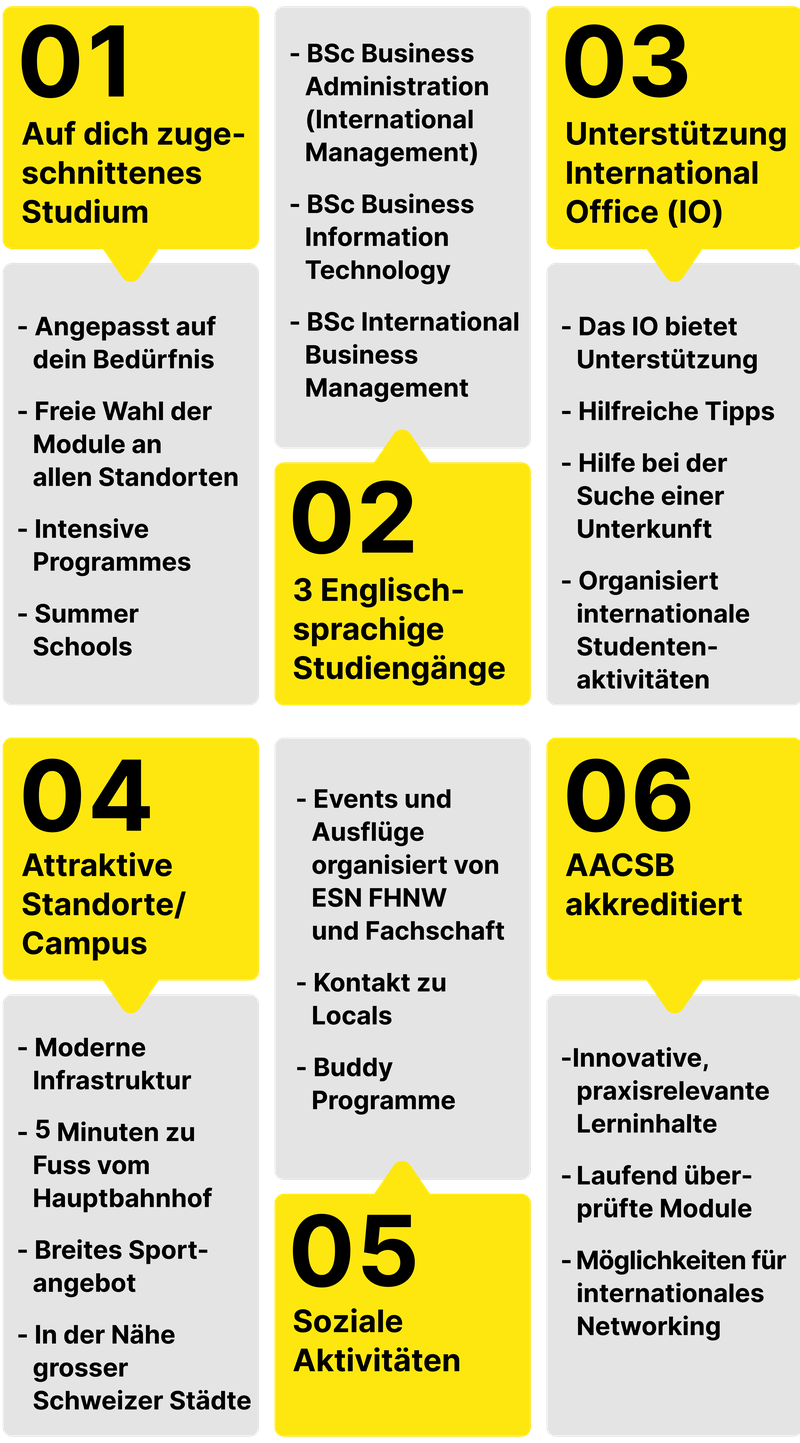 01
Auf dich zugeschnittenes Studium

- Angepasst auf dein Bedürfnis
- Freie Wahl der Module an allen Standorten
- Intensive Programmes
- Summer Schools

- BSc Business Administration (International Management)
- BSc Business Information Technology
- BSc International Business Management

02
3 Englischsprachige Studiengänge

03
Unterstützung International Office (IO)

- Das IO bietet Unterstützung
- Hilfreiche Tipps
- Hilfe bei der Suche einer Unterkunft
- Organisiert internationale Studentenaktivitäten

04
Attraktive Standorte/ Campus

- Moderne Infrastruktur
- 5 Minuten zu Fuss vom Hauptbahnhof
- Breites Sportangebot
- In der Nähe grosser Schweizer Städte

- Events und Ausflüge organisiert von ESN FHNW und Fachschaft
- Kontakt zu Locals
- Buddy Programme

05
Soziale Aktivitäten

06
AACSB akkreditiert

-Innovative, praxisrelevante Lerninhalte
- Laufend überprüfte Module
- Möglichkeiten für internationales Networking